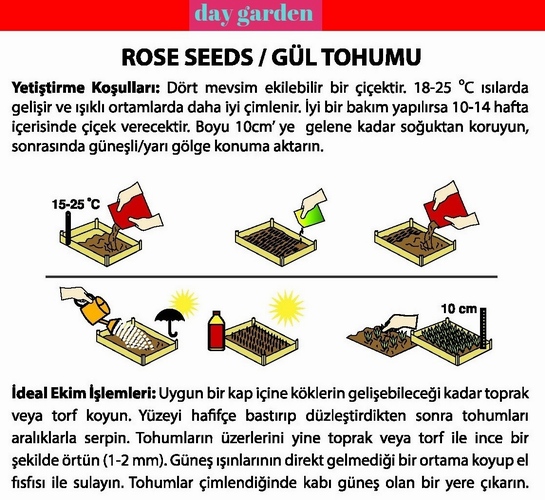 day garden

ROSE SEEDS / GÜL TOHUMU

Yetiştirme Koşulları: Dört mevsim ekilebilir bir çiçektir. 18-25 °C ısılarda gelişir ve ışıklı ortamlarda daha iyi çimlenir. İyi bir bakım yapılırsa 10-14 hafta içerisinde çiçek verecektir. Boyu 10cm' ye gelene kadar soğuktan koruyun, sonrasında güneşli/yarı gölge konuma aktarın.

15-25 °C

10 cm

İdeal Ekim İşlemleri: Uygun bir kap içine köklerin gelişebileceği kadar toprak veya torf koyun. Yüzeyi hafifçe bastırıp düzleştirdikten sonra tohumları aralıklarla serpin. Tohumların üzerlerini yine toprak veya torf ile ince bir şekilde örtün (1-2 mm). Güneş ışınlarının direkt gelmediği bir ortama koyup el fısfısı ile sulayın. Tohumlar çimlendiğinde kabı güneş olan bir yere çıkarın.